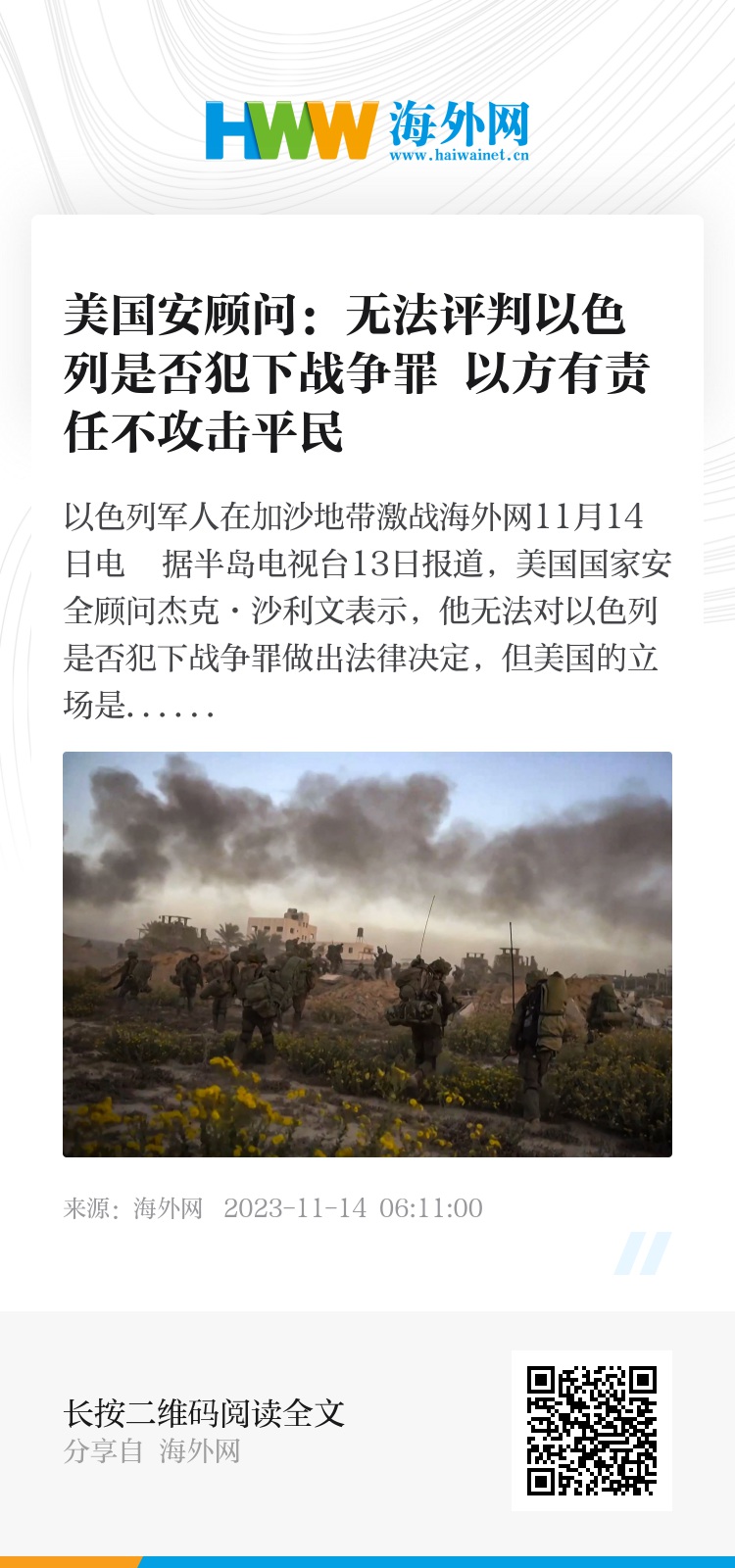 HWW 海外网
www.haiwainet.cn

美国安顾问：无法评判以色列是否犯下战争罪 以方有责任不攻击平民

以色列军人在加沙地带激战海外网11月14日电 据半岛电视台13日报道，美国国家安全顾问杰克·沙利文表示，他无法对以色列是否犯下战争罪做出法律决定，但美国的立场是……

来源：海外网 2023-11-14 06:11:00

长按二维码阅读全文
分享自 海外网